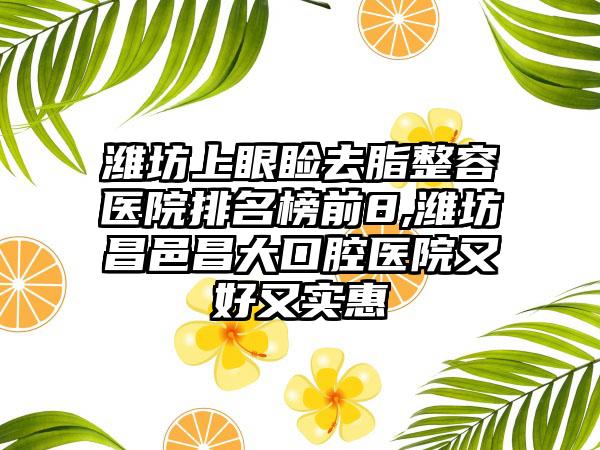 潍坊上眼睑去脂整容医院排名榜前8,潍坊昌邑昌大口腔医院又好又实惠